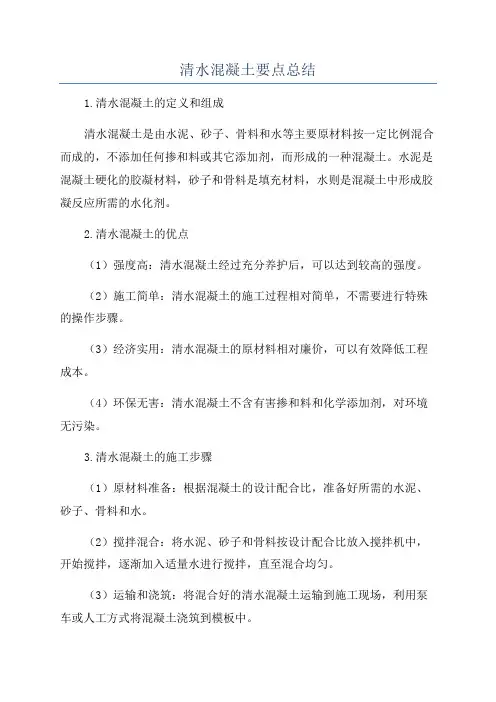 清水混凝土要点总结

1.清水混凝土的定义和组成

清水混凝土是由水泥、砂子、骨料和水等主要原材料按一定比例混合而成的，不添加任何掺和料或其它添加剂，而形成的一种混凝土。水泥是混凝土硬化的胶凝材料，砂子和骨料是填充材料，水则是混凝土中形成胶凝反应所需的水化剂。

2.清水混凝土的优点

（1）强度高：清水混凝土经过充分养护后，可以达到较高的强度。

（2）施工简单：清水混凝土的施工过程相对简单，不需要进行特殊的操作步骤。

（3）经济实用：清水混凝土的原材料相对廉价，可以有效降低工程成本。

（4）环保无害：清水混凝土不含有害掺和料和化学添加剂，对环境无污染。

3.清水混凝土的施工步骤

（1）原材料准备：根据混凝土的设计配合比，准备好所需的水泥、砂子、骨料和水。

（2）搅拌混合：将水泥、砂子和骨料按设计配合比放入搅拌机中，开始搅拌，逐渐加入适量水进行搅拌，直至混合均匀。

（3）运输和浇筑：将混合好的清水混凝土运输到施工现场，利用泵车或人工方式将混凝土浇筑到模板中。